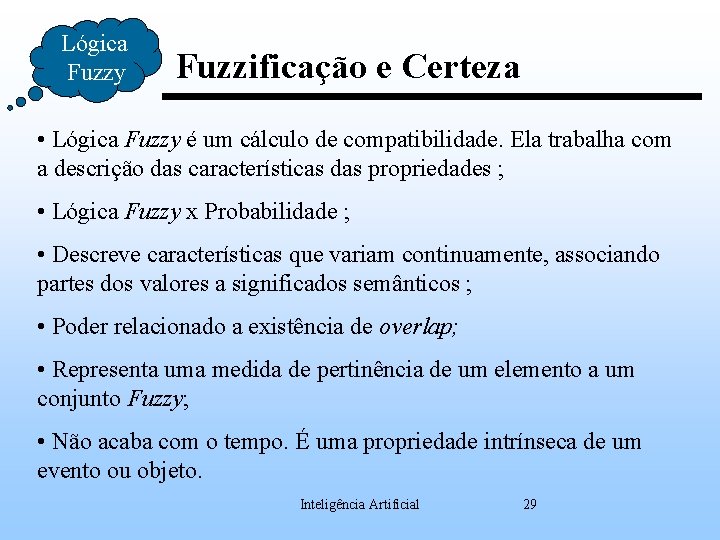 Lógica Fuzzy

Fuzzificação e Certeza

• Lógica Fuzzy é um cálculo de compatibilidade. Ela trabalha com a descrição das características das propriedades ;

• Lógica Fuzzy x Probabilidade ;

• Descreve características que variam continuamente, associando partes dos valores a significados semânticos ;

• Poder relacionado a existência de overlap;

• Representa uma medida de pertinência de um elemento a um conjunto Fuzzy;

• Não acaba com o tempo. É uma propriedade intrínseca de um evento ou objeto.

Inteligência Artificial 29